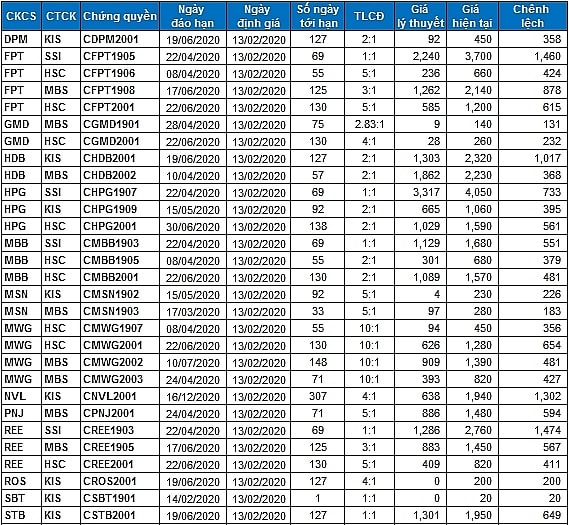 | CKCS | CTCK | Chứng quyền | Ngày đáo hạn | Ngày định giá | Số ngày tới hạn | TLCĐ | Giá lý thuyết | Giá hiện tại | Chênh lệch |
|---|---|---|---|---|---|---|---|---|---|
| DPM | KIS | CDPM2001 | 19/06/2020 | 13/02/2020 | 127 | 2:1 | 92 | 450 | 358 |
| FPT | SSI | CFPT1905 | 22/04/2020 | 13/02/2020 | 69 | 1:1 | 2,240 | 3,700 | 1,460 |
| FPT | HSC | CFPT1906 | 08/04/2020 | 13/02/2020 | 55 | 5:1 | 236 | 660 | 424 |
| FPT | MBS | CFPT1908 | 17/06/2020 | 13/02/2020 | 125 | 3:1 | 1,262 | 2,140 | 878 |
| FPT | HSC | CFPT2001 | 22/06/2020 | 13/02/2020 | 130 | 5:1 | 585 | 1,200 | 615 |
| GMD | MBS | CGMD1901 | 28/04/2020 | 13/02/2020 | 75 | 2.83:1 | 9 | 140 | 131 |
| GMD | HSC | CGMD2001 | 22/06/2020 | 13/02/2020 | 130 | 4:1 | 28 | 260 | 232 |
| HDB | KIS | CHDB2001 | 19/06/2020 | 13/02/2020 | 127 | 2:1 | 1,303 | 2,320 | 1,017 |
| HDB | MBS | CHDB2002 | 10/04/2020 | 13/02/2020 | 57 | 2:1 | 1,862 | 2,230 | 368 |
| HPG | SSI | CHPG1907 | 22/04/2020 | 13/02/2020 | 69 | 1:1 | 3,317 | 4,050 | 733 |
| HPG | KIS | CHPG1909 | 15/05/2020 | 13/02/2020 | 92 | 2:1 | 665 | 1,060 | 395 |
| HPG | HSC | CHPG2001 | 30/06/2020 | 13/02/2020 | 138 | 2:1 | 1,029 | 1,590 | 561 |
| MBB | SSI | CMBB1903 | 22/04/2020 | 13/02/2020 | 69 | 1:1 | 1,129 | 1,680 | 551 |
| MBB | HSC | CMBB1905 | 08/04/2020 | 13/02/2020 | 55 | 2:1 | 301 | 680 | 379 |
| MBB | HSC | CMBB2001 | 22/06/2020 | 13/02/2020 | 130 | 2:1 | 1,089 | 1,570 | 481 |
| MSN | KIS | CMSN1902 | 15/05/2020 | 13/02/2020 | 92 | 5:1 | 4 | 230 | 226 |
| MSN | MBS | CMSN1903 | 17/03/2020 | 13/02/2020 | 33 | 5:1 | 97 | 280 | 183 |
| MWG | HSC | CMWG1907 | 08/04/2020 | 13/02/2020 | 55 | 10:1 | 94 | 450 | 356 |
| MWG | HSC | CMWG2001 | 22/06/2020 | 13/02/2020 | 130 | 10:1 | 626 | 1,280 | 654 |
| MWG | MBS | CMWG2002 | 10/07/2020 | 13/02/2020 | 148 | 10:1 | 909 | 1,390 | 481 |
| MWG | MBS | CMWG2003 | 24/04/2020 | 13/02/2020 | 71 | 10:1 | 393 | 820 | 427 |
| NVL | KIS | CNVL2001 | 16/12/2020 | 13/02/2020 | 307 | 4:1 | 638 | 1,940 | 1,302 |
| PNJ | MBS | CPNJ2001 | 24/04/2020 | 13/02/2020 | 71 | 5:1 | 886 | 1,480 | 594 |
| REE | SSI | CREE1903 | 22/04/2020 | 13/02/2020 | 69 | 1:1 | 1,286 | 2,760 | 1,474 |
| REE | MBS | CREE1905 | 17/06/2020 | 13/02/2020 | 125 | 3:1 | 883 | 1,450 | 567 |
| REE | HSC | CREE2001 | 22/06/2020 | 13/02/2020 | 130 | 5:1 | 409 | 820 | 411 |
| ROS | KIS | CROS2001 | 19/06/2020 | 13/02/2020 | 127 | 4:1 | 0 | 200 | 200 |
| SBT | KIS | CSBT1901 | 14/02/2020 | 13/02/2020 | 1 | 1:1 | 0 | 20 | 20 |
| STB | KIS | CSTB2001 | 19/06/2020 | 13/02/2020 | 127 | 1:1 | 1,301 | 1,950 | 649 |